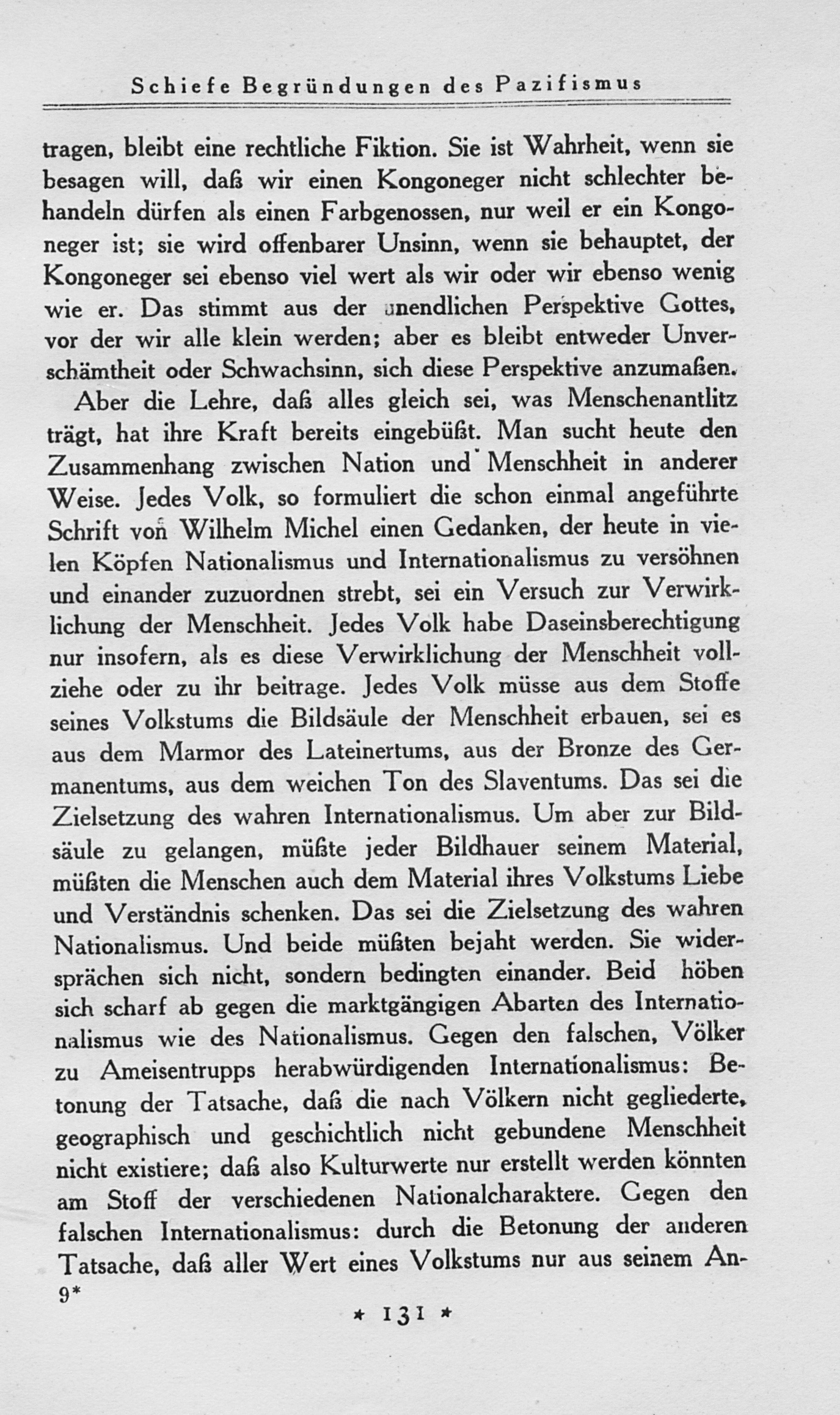 Schiefe Begründungen des Pazifismus

tragen, bleibt eine rechtliche Fiktion. Sie ist Wahrheit, wenn sie besagen will, daß wir einen Kongoneger nicht schlechter behandeln dürfen als einen Farbgenossen, nur weil er ein Kongoneger ist; sie wird offenbarer Unsinn, wenn sie behauptet, der Kongoneger sei ebenso viel wert als wir oder wir ebenso wenig wie er. Das stimmt aus der unendlichen Perspektive Gottes, vor der wir alle klein werden; aber es bleibt entweder Unverschämtheit oder Schwachsinn, sich diese Perspektive anzumaßen.

Aber die Lehre, daß alles gleich sei, was Menschenantlitz trägt, hat ihre Kraft bereits eingebüßt. Man sucht heute den Zusammenhang zwischen Nation und Menschheit in anderer Weise. Jedes Volk, so formuliert die schon einmal angeführte Schrift von Wilhelm Michel einen Gedanken, der heute in vielen Köpfen Nationalismus und Internationalismus zu versöhnen und einander zuzuordnen strebt, sei ein Versuch zur Verwirklichung der Menschheit. Jedes Volk habe Daseinsberechtigung nur insofern, als es diese Verwirklichung der Menschheit vollziehe oder zu ihr beitrage. Jedes Volk müsse aus dem Stoffe seines Volkstums die Bildsäule der Menschheit erbauen, sei es aus dem Marmor des Lateinertums, aus der Bronze des Germanentums, aus dem weichen Ton des Slaventums. Das sei die Zielsetzung des wahren Internationalismus. Um aber zur Bildsäule zu gelangen, müßte jeder Bildhauer seinem Material, müßten die Menschen auch dem Material ihres Volkstums Liebe und Verständnis schenken. Das sei die Zielsetzung des wahren Nationalismus. Und beide müßten bejaht werden. Sie widersprächen sich nicht, sondern bedingten einander. Beid höben sich scharf ab gegen die marktgängigen Abarten des Internationalismus wie des Nationalismus. Gegen den falschen, Völker zu Ameisentrupps herabwürdigenden Internationalismus: Betonung der Tatsache, daß die nach Völkern nicht gegliederte, geographisch und geschichtlich nicht gebundene Menschheit nicht existiere; daß also Kulturwerte nur erstellt werden könnten am Stoff der verschiedenen Nationalcharaktere. Gegen den falschen Internationalismus: durch die Betonung der anderen Tatsache, daß aller Wert eines Volkstums nur aus seinem An-
9*

* 131 *